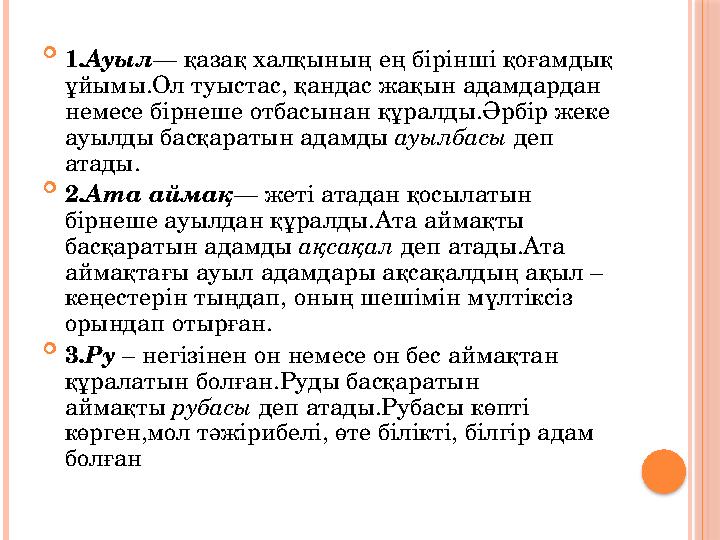 1.Ауыл— қазақ халқының ең бірінші қоғамдық ұйымы.Ол туыстас, қандас жақын адамдардан немесе бірнеше отбасынан құралды.Әрбір жеке ауылды басқаратын адамды ауылбасы деп атады.

2.Ата аймақ— жеті атадан қосылатын бірнеше ауылдан құралды.Ата аймақты басқаратын адамды ақсақал деп атады.Ата аймақтағы ауыл адамдары ақсақалдың ақыл – кеңестерін тыңдап, оның шешімін мүлтіксіз орындап отырған.

3.Ру – негізінен он немесе он бес аймақтан құралатын болған.Руды басқаратын аймақты рубасы деп атады.Рубасы көпті көрген,мол тәжірибелі, өте білікті, білгір адам болған